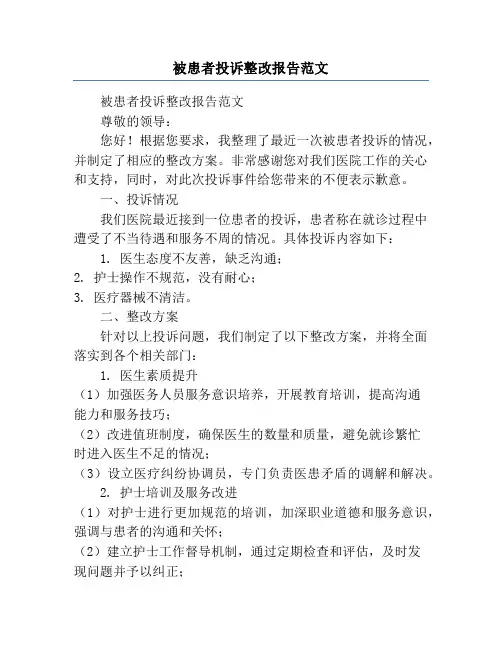 被患者投诉整改报告范文

被患者投诉整改报告范文

尊敬的领导：

您好！根据您要求，我整理了最近一次被患者投诉的情况，并制定了相应的整改方案。非常感谢您对我们医院工作的关心和支持，同时，对此次投诉事件给您带来的不便表示歉意。

一、投诉情况

我们医院最近接到一位患者的投诉，患者称在就诊过程中遭受了不当待遇和服务不周的情况。具体投诉内容如下：

1. 医生态度不友善，缺乏沟通；
2. 护士操作不规范，没有耐心；
3. 医疗器械不清洁。

二、整改方案

针对以上投诉问题，我们制定了以下整改方案，并将全面落实到各个相关部门：

1. 医生素质提升

（1）加强医务人员服务意识培养，开展教育培训，提高沟通能力和服务技巧；

（2）改进值班制度，确保医生的数量和质量，避免就诊繁忙时进入医生不足的情况；

（3）设立医疗纠纷协调员，专门负责医患矛盾的调解和解决。

2. 护士培训及服务改进

（1）对护士进行更加规范的培训，加深职业道德和服务意识，强调与患者的沟通和关怀；

（2）建立护士工作督导机制，通过定期检查和评估，及时发现问题并予以纠正；